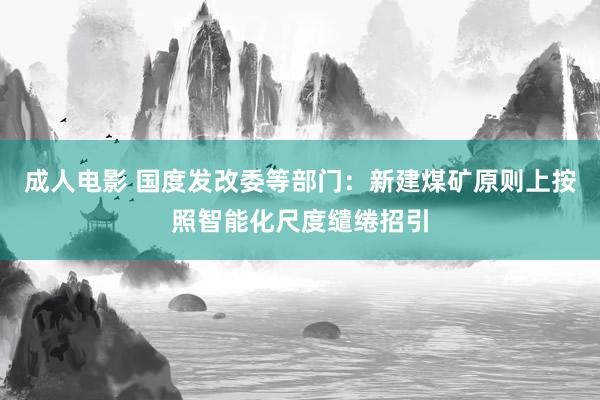 成人电影 国度发改委等部门：新建煤矿原则上按照智能化尺度缱绻招引